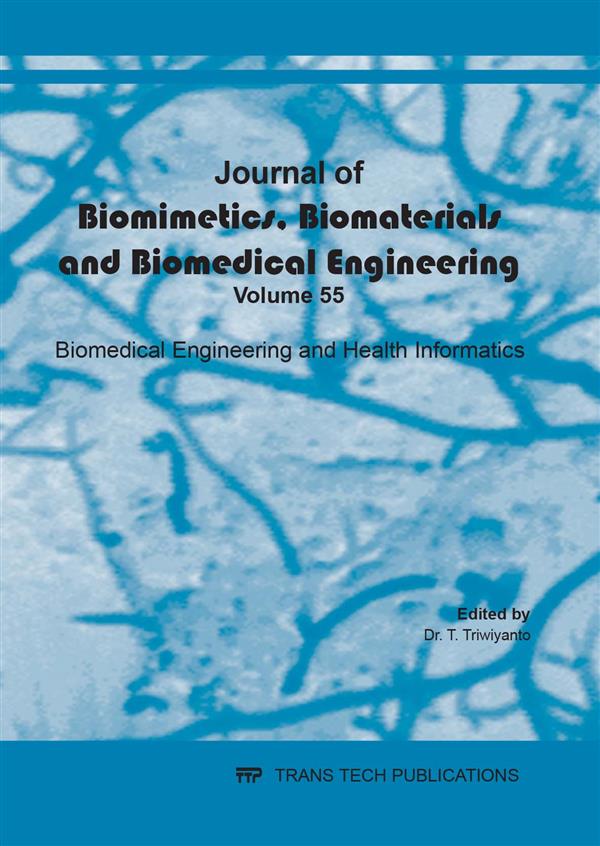 Journal of
Biomimetics, Biomaterials
and Biomedical Engineering
Volume 55

Biomedical Engineering and Health Informatics

Edited by
Dr. T. Triwiyanto

TTP TRANS TECH PUBLICATIONS